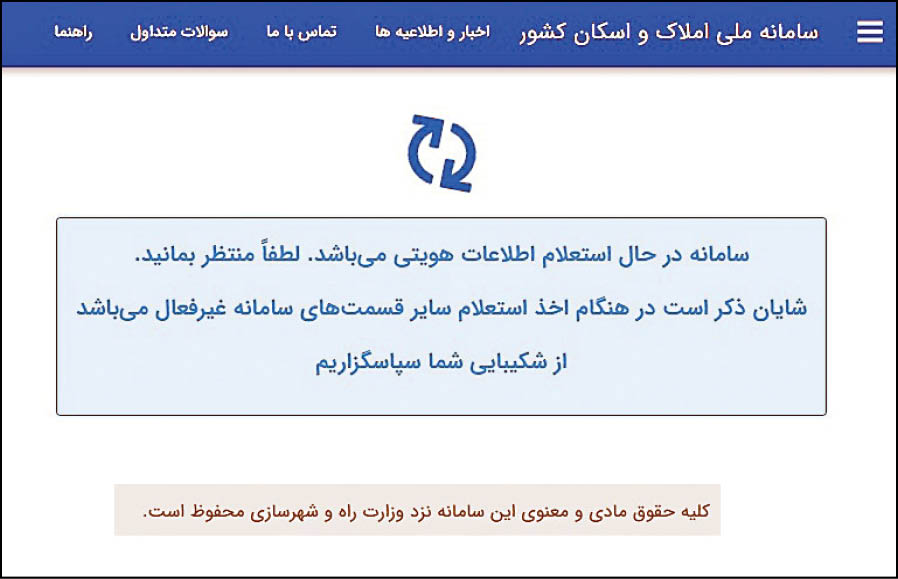 سامانه ملی املاک و اسکان کشور
اخبار و اطلاعیه ها
تماس با ما
سوالات متداول
راهنما

سامانه در حال استعلام اطلاعات هویتی می‌باشد. لطفاً منتظر بمانید.
شایان ذکر است در هنگام اخذ استعلام سایر قسمت‌های سامانه غیرفعال می‌باشد
از شکیبایی شما سپاسگزاریم

کلیه حقوق مادی و معنوی این سامانه نزد وزارت راه و شهرسازی محفوظ است.